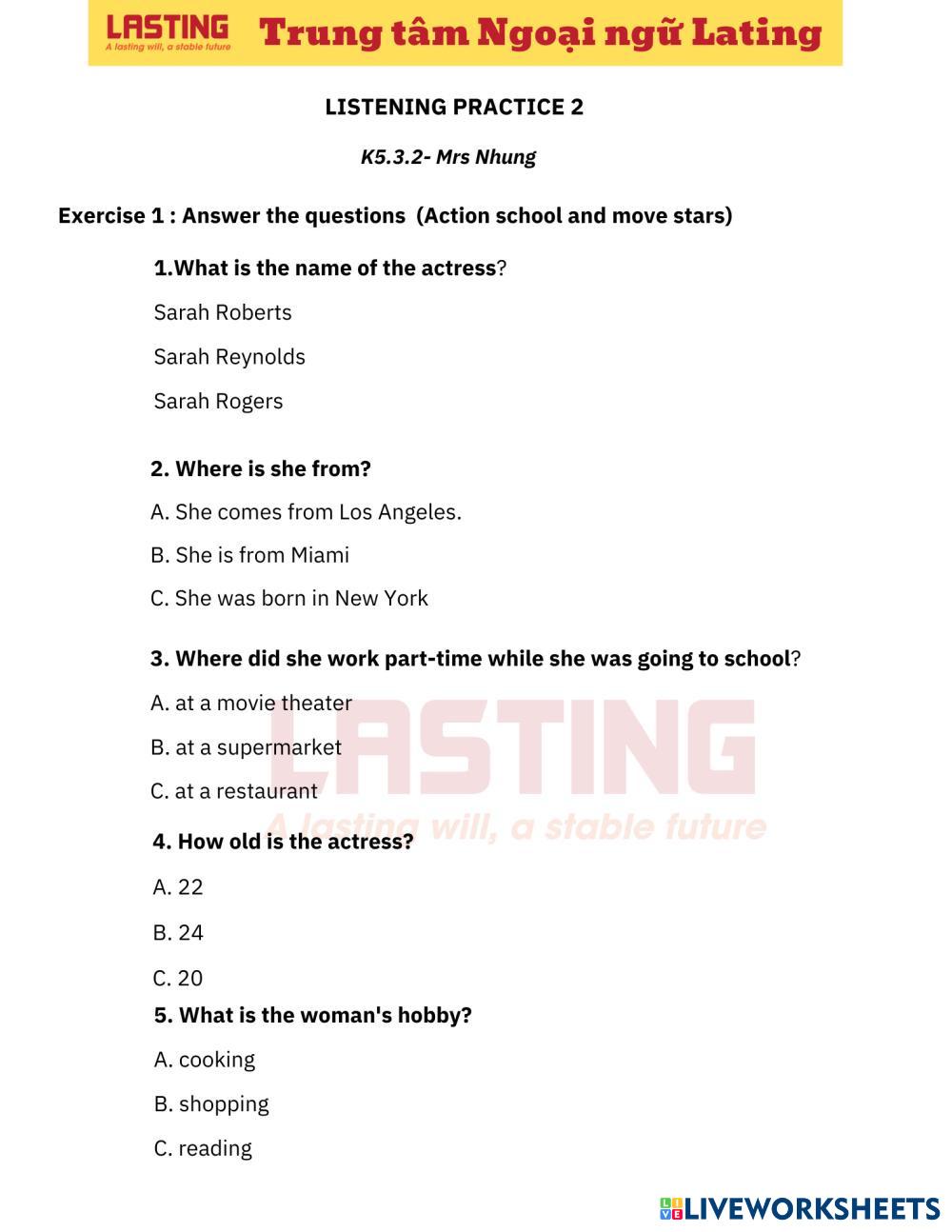 LASTING
A lasting will, a stable future
Trung tâm Ngoại ngữ Lating

LISTENING PRACTICE 2

K5.3.2- Mrs Nhung

Exercise 1 : Answer the questions (Action school and move stars)

1.What is the name of the actress?

Sarah Roberts

Sarah Reynolds

Sarah Rogers

2. Where is she from?

A. She comes from Los Angeles.

B. She is from Miami

C. She was born in New York

3. Where did she work part-time while she was going to school?

A. at a movie theater

B. at a supermarket

C. at a restaurant

LASTING
A lasting will, a stable future

4. How old is the actress?

A. 22

B. 24

C. 20

5. What is the woman's hobby?

A. cooking

B. shopping

C. reading

LIVEWORKSHEETS